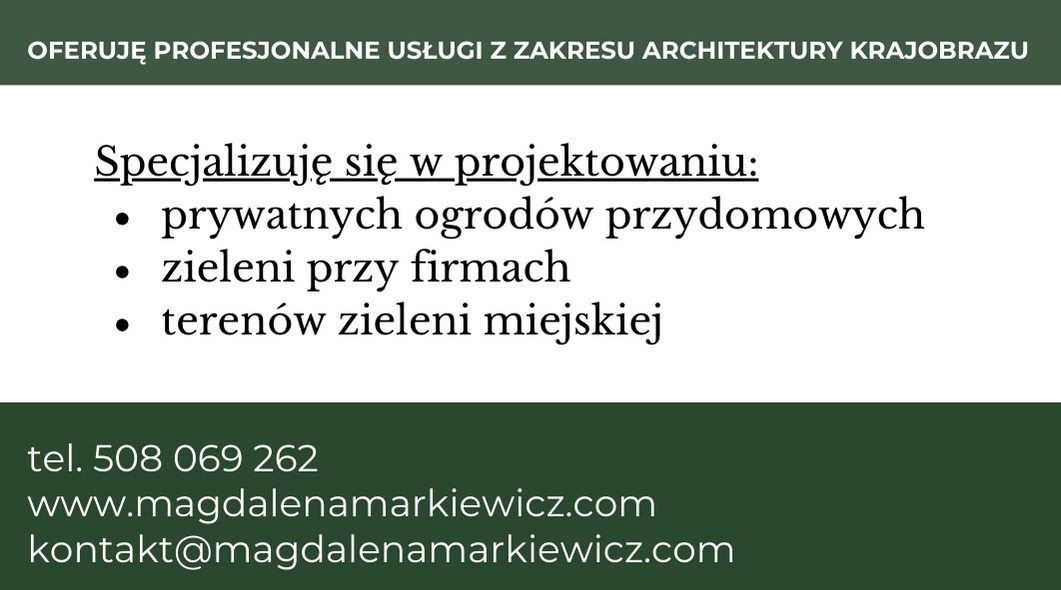 OFERUJĘ PROFESJONALNE USŁUGI Z ZAKRESU ARCHITEKTURY KRAJOBRAZU

Specjalizuję się w projektowaniu:
• prywatnych ogrodów przydomowych
• zieleni przy firmach
• terenów zieleni miejskiej

tel. 508 069 262
www.magdalenamarkiewicz.com
kontakt@magdalenamarkiewicz.com